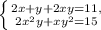 $\begin{cases} 2x+y+2xy=11, \\ 2x^2y+xy^2=15 \end{cases}$